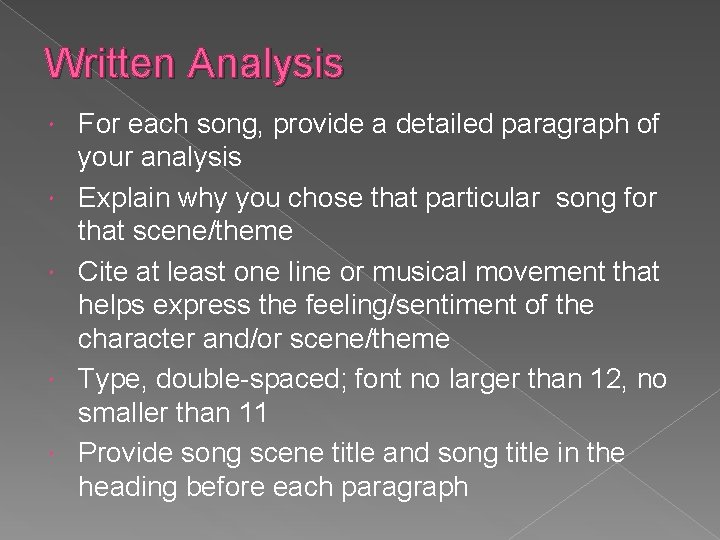 Written Analysis

• For each song, provide a detailed paragraph of your analysis
• Explain why you chose that particular song for that scene/theme
• Cite at least one line or musical movement that helps express the feeling/sentiment of the character and/or scene/theme
• Type, double-spaced; font no larger than 12, no smaller than 11
• Provide song scene title and song title in the heading before each paragraph